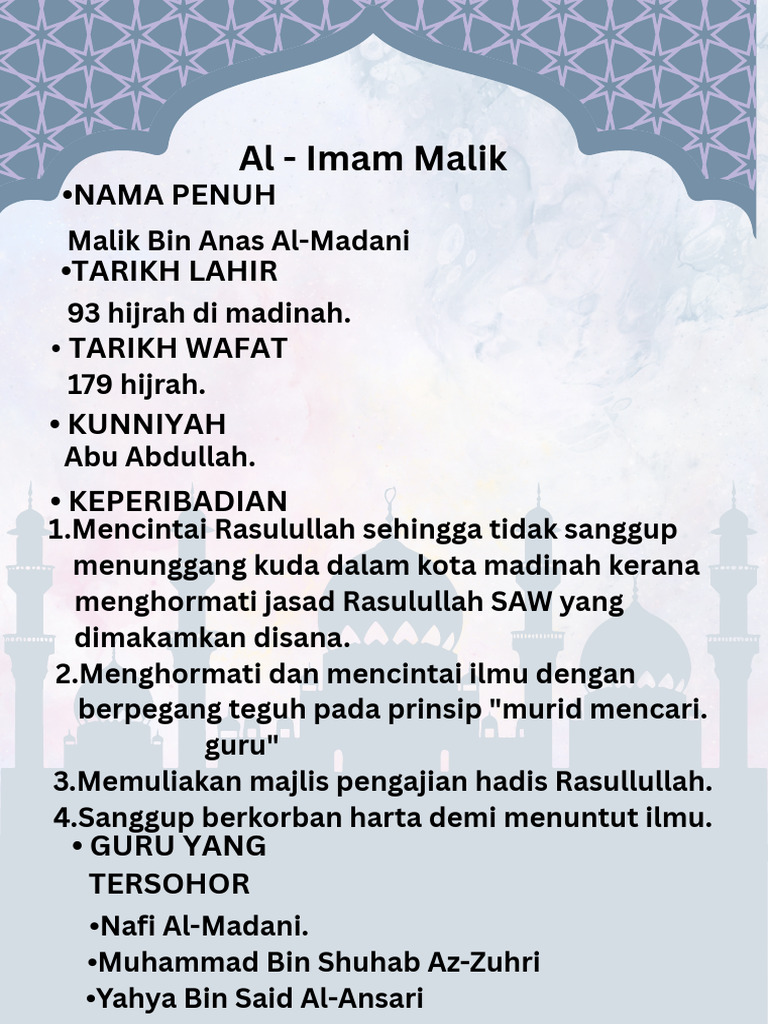 Al - Imam Malik

• NAMA PENUH

Malik Bin Anas Al-Madani

• TARIKH LAHIR

93 hijrah di madinah.

• TARIKH WAFAT

179 hijrah.

• KUNNIYAH

Abu Abdullah.

• KEPERIBADIAN

1.Mencintai Rasulullah sehingga tidak sanggup menunggang kuda dalam kota madinah kerana menghormati jasad Rasulullah SAW yang dimakamkan disana.

2.Menghormati dan mencintai ilmu dengan berpegang teguh pada prinsip "murid mencari. guru"

3.Memuliakan majlis pengajian hadis Rasullullah.

4.Sanggup berkorban harta demi menuntut ilmu.

• GURU YANG TERSOHOR

• Nafi Al-Madani.

• Muhammad Bin Shuhab Az-Zuhri

• Yahya Bin Said Al-Ansari